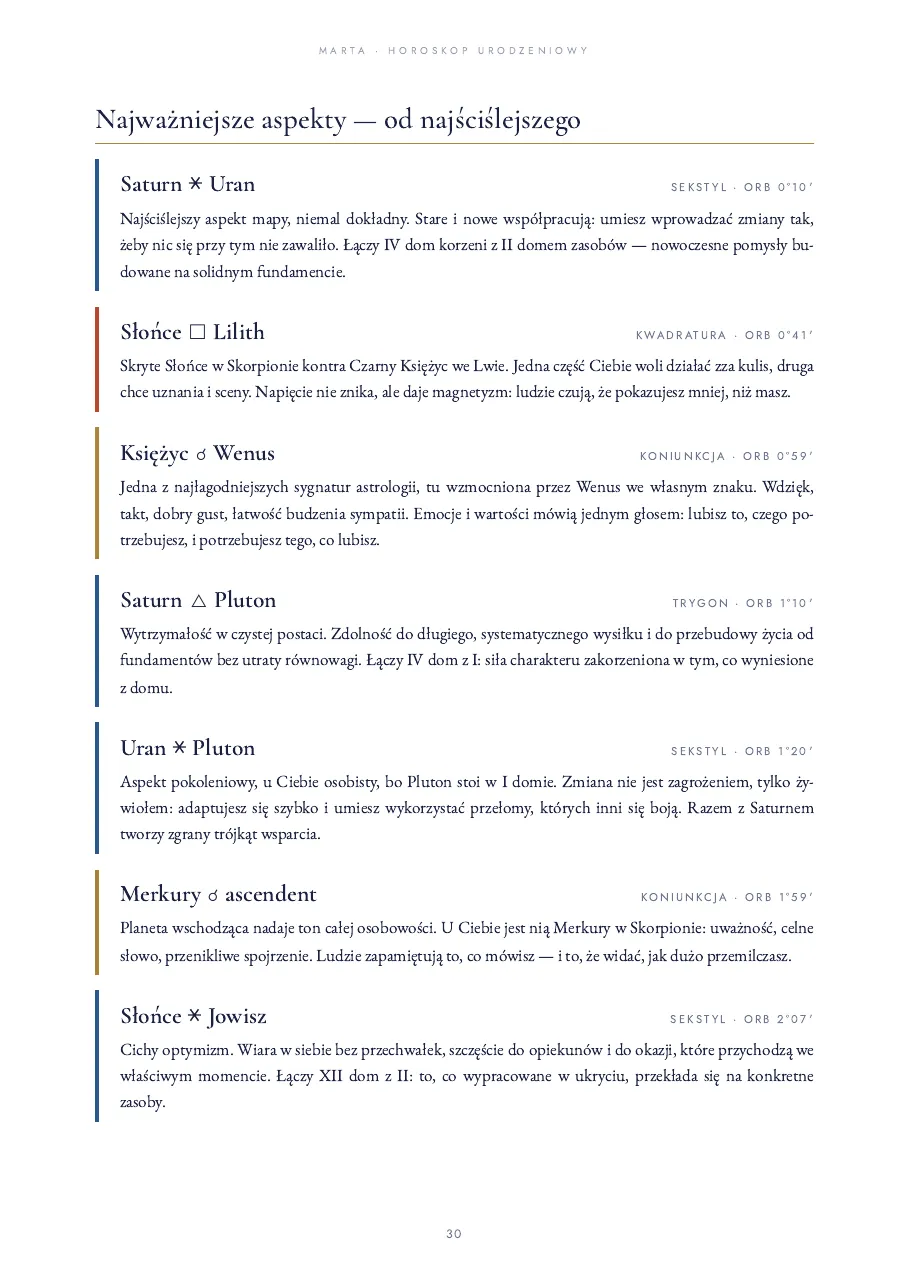 MARTA · HOROSKOP URODZENIOWY

Najważniejsze aspekty — od najściślejszego

Saturn ⚹ Uran
SEKSTYL · ORB 0°10′

Najściślejszy aspekt mapy, niemal dokładny. Stare i nowe współpracują: umiesz wprowadzać zmiany tak, żeby nic się przy tym nie zawaliło. Łączy IV dom korzeni z II domem zasobów — nowoczesne pomysły budowane na solidnym fundamencie.

Słońce □ Lilith
KWADRATURA · ORB 0°41′

Skryte Słońce w Skorpionie kontra Czarny Księżyc we Lwie. Jedna część Ciebie woli działać zza kulis, druga chce uznania i sceny. Napięcie nie znika, ale daje magnetyzm: ludzie czują, że pokazujesz mniej, niż masz.

Księżyc ☌ Wenus
KONIUNKCJA · ORB 0°59′

Jedna z najłagodniejszych sygnatur astrologii, tu wzmocniona przez Wenus we własnym znaku. Wdzięk, takt, dobry gust, łatwość budzenia sympatii. Emocje i wartości mówią jednym głosem: lubisz to, czego potrzebujesz, i potrzebujesz tego, co lubisz.

Saturn △ Pluton
TRYGON · ORB 1°10′

Wytrzymałość w czystej postaci. Zdolność do długiego, systematycznego wysiłku i do przebudowy życia od fundamentów bez utraty równowagi. Łączy IV dom z I: siła charakteru zakorzeniona w tym, co wyniesione z domu.

Uran ⚹ Pluton
SEKSTYL · ORB 1°20′

Aspekt pokoleniowy, u Ciebie osobisty, bo Pluton stoi w I domie. Zmiana nie jest zagrożeniem, tylko żywiołem: adaptujesz się szybko i umiesz wykorzystać przełomy, których inni się boją. Razem z Saturnem tworzy zgrany trójkąt wsparcia.

Merkury ☌ ascendent
KONIUNKCJA · ORB 1°59′

Planeta wschodząca nadaje ton całej osobowości. U Ciebie jest nią Merkury w Skorpionie: uważność, celne słowo, przenikliwe spojrzenie. Ludzie zapamiętują to, co mówisz — i to, że widać, jak dużo przemilczasz.

Słońce ⚹ Jowisz
SEKSTYL · ORB 2°07′

Cichy optymizm. Wiara w siebie bez przechwałek, szczęście do opiekunów i do okazji, które przychodzą we właściwym momencie. Łączy XII dom z II: to, co wypracowane w ukryciu, przekłada się na konkretne zasoby.

30